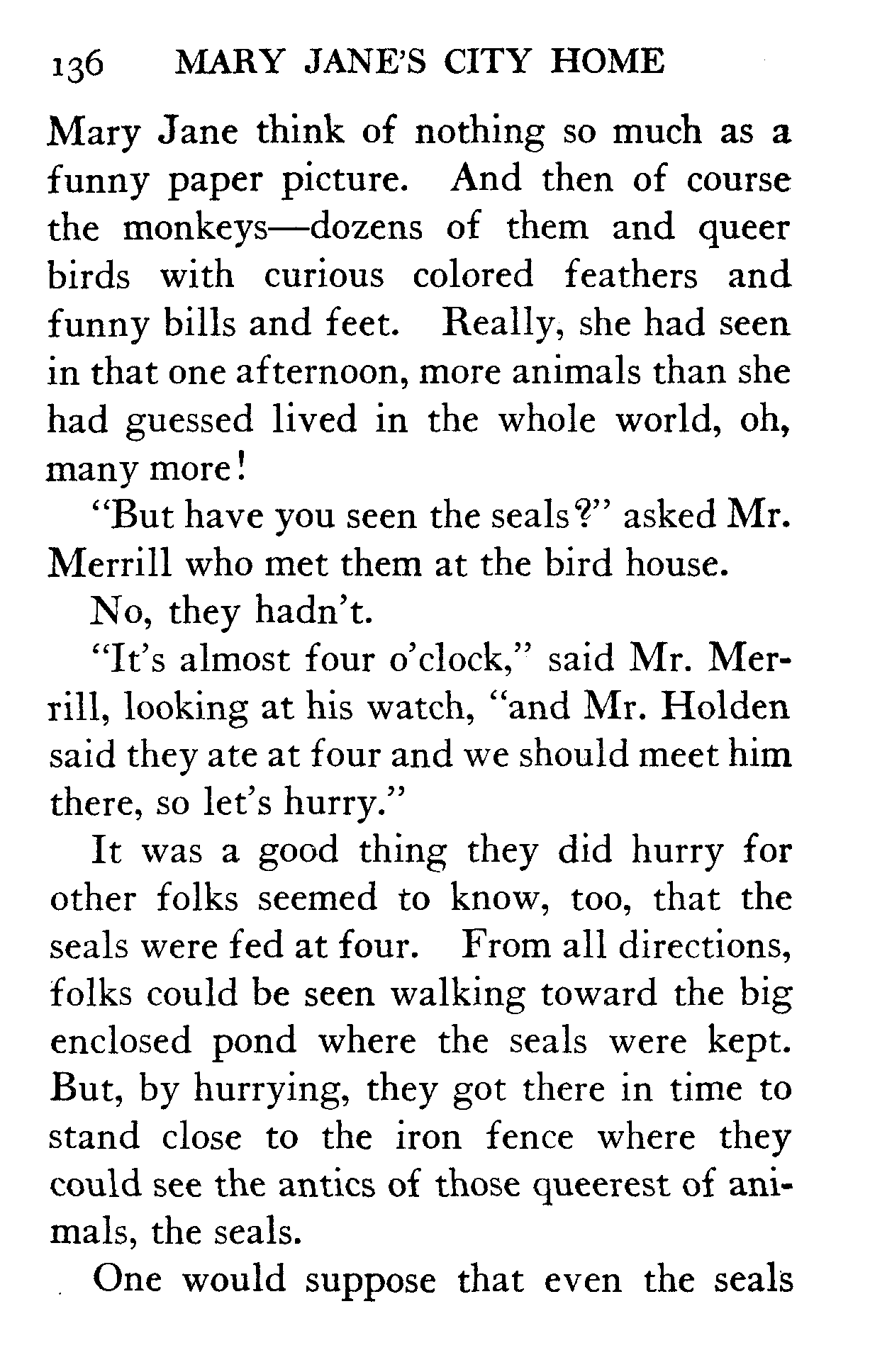 136 MARY JANE'S CITY HOME

Mary Jane think of nothing so much as a funny paper picture. And then of course the monkeys—dozens of them and queer birds with curious colored feathers and funny bills and feet. Really, she had seen in that one afternoon, more animals than she had guessed lived in the whole world, oh, many more!

"But have you seen the seals?" asked Mr. Merrill who met them at the bird house.

No, they hadn't.

"It's almost four o'clock," said Mr. Merrill, looking at his watch, "and Mr. Holden said they ate at four and we should meet him there, so let's hurry."

It was a good thing they did hurry for other folks seemed to know, too, that the seals were fed at four. From all directions, folks could be seen walking toward the big enclosed pond where the seals were kept. But, by hurrying, they got there in time to stand close to the iron fence where they could see the antics of those queerest of animals, the seals.

One would suppose that even the seals